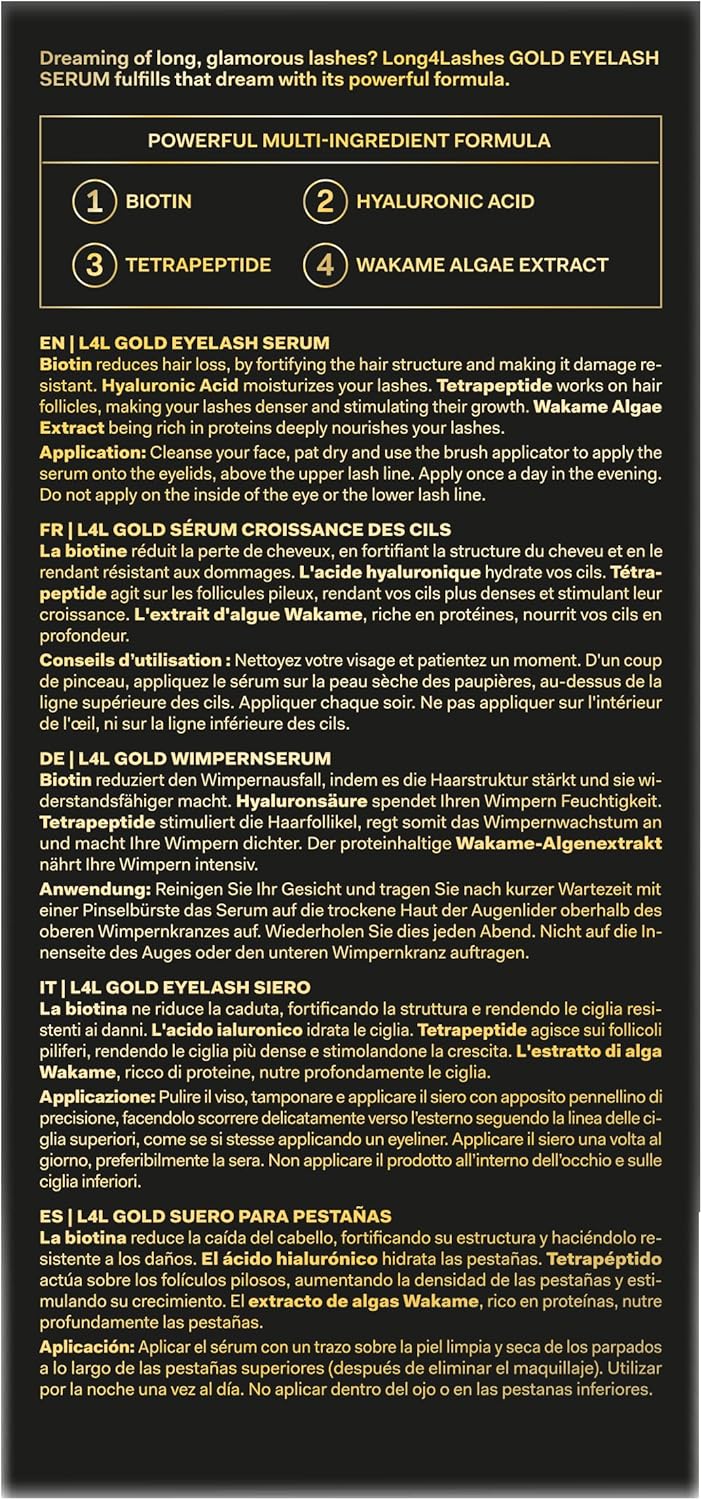 Dreaming of long, glamorous lashes? Long4Lashes GOLD EYELASH SERUM fulfills that dream with its powerful formula.

POWERFUL MULTI-INGREDIENT FORMULA

1 BIOTIN
2 HYALURONIC ACID
3 TETRAPEPTIDE
4 WAKAME ALGAE EXTRACT

EN | L4L GOLD EYELASH SERUM
Biotin reduces hair loss, by fortifying the hair structure and making it damage resistant. Hyaluronic Acid moisturizes your lashes. Tetrapeptide works on hair follicles, making your lashes denser and stimulating their growth. Wakame Algae Extract being rich in proteins deeply nourishes your lashes.

Application: Cleanse your face, pat dry and use the brush applicator to apply the serum onto the eyelids, above the upper lash line. Apply once a day in the evening. Do not apply on the inside of the eye or the lower lash line.

FR | L4L GOLD SÉRUM CROISSANCE DES CILS
La biotine réduit la perte de cheveux, en fortifiant la structure du cheveu et en le rendant résistant aux dommages. L'acide hyaluronique hydrate vos cils. Tétrapeptide agit sur les follicules pileux, rendant vos cils plus denses et stimulant leur croissance. L'extrait d'algue Wakame, riche en protéines, nourrit vos cils en profondeur.

Conseils d'utilisation : Nettoyez votre visage et patientez un moment. D'un coup de pinceau, appliquez le sérum sur la peau sèche des paupières, au-dessus de la ligne supérieure des cils. Appliquer chaque soir. Ne pas appliquer sur l'intérieur de l'œil, ni sur la ligne inférieure des cils.

DE | L4L GOLD WIMPERNSERUM
Biotin reduziert den Wimpernausfall, indem es die Haarstruktur stärkt und sie widerstandsfähiger macht. Hyaluronsäure spendet Ihren Wimpern Feuchtigkeit. Tetrapeptide stimuliert die Haarfollikel, regt somit das Wimpernwachstum an und macht Ihre Wimpern dichter. Der proteinhaltige Wakame-Algenextrakt nährt Ihre Wimpern intensiv.

Anwendung: Reinigen Sie Ihr Gesicht und tragen Sie nach kurzer Wartezeit mit einer Pinselbürste das Serum auf die trockene Haut der Augenlider oberhalb des oberen Wimpernkranzes auf. Wiederholen Sie dies jeden Abend. Nicht auf die Innenseite des Auges oder den unteren Wimpernkranz auftragen.

IT | L4L GOLD EYELASH SIERO
La biotina ne riduce la caduta, fortificando la struttura e rendendo le ciglia resistenti ai danni. L'acido ialuronico idrata le ciglia. Tetrapeptide agisce sui follicoli piliferi, rendendo le ciglia più dense e stimolandone la crescita. L'estratto di alga Wakame, ricco di proteine, nutre profondamente le ciglia.

Applicazione: Pulire il viso, tamponare e applicare il siero con apposito pennellino di precisione, facendolo scorrere delicatamente verso l'esterno seguendo la linea delle ciglia superiori, come se si stesse applicando un eyeliner. Applicare il siero una volta al giorno, preferibilmente la sera. Non applicare il prodotto all'interno dell'occhio e sulle ciglia inferiori.

ES | L4L GOLD SUERO PARA PESTAÑAS
La biotina reduce la caída del cabello, fortificando su estructura y haciéndolo resistente a los daños. El ácido hialurónico hidrata las pestañas. Tetrapéptido actúa sobre los folículos pilosos, aumentando la densidad de las pestañas y estimulando su crecimiento. El extracto de algas Wakame, rico en proteínas, nutre profundamente las pestañas.

Aplicación: Aplicar el sérum con un trazo sobre la piel limpia y seca de los parpados a lo largo de las pestañas superiores (después de eliminar el maquillaje). Utilizar por la noche una vez al día. No aplicar dentro del ojo o en las pestanas inferiores.